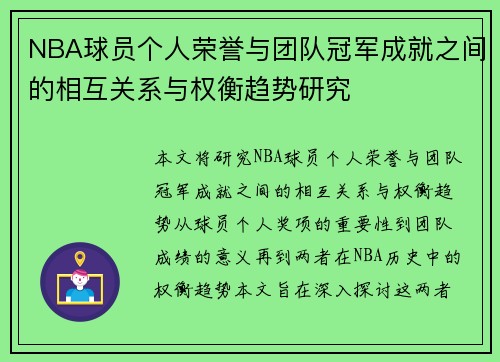 NBA球员个人荣誉与团队冠军成就之间的相互关系与权衡趋势研究

本文将研究NBA球员个人荣誉与团队冠军成就之间的相互关系与权衡趋势从球员个人奖项的重要性到团队成绩的意义再到两者在NBA历史中的权衡趋势本文旨在深入探讨这两者